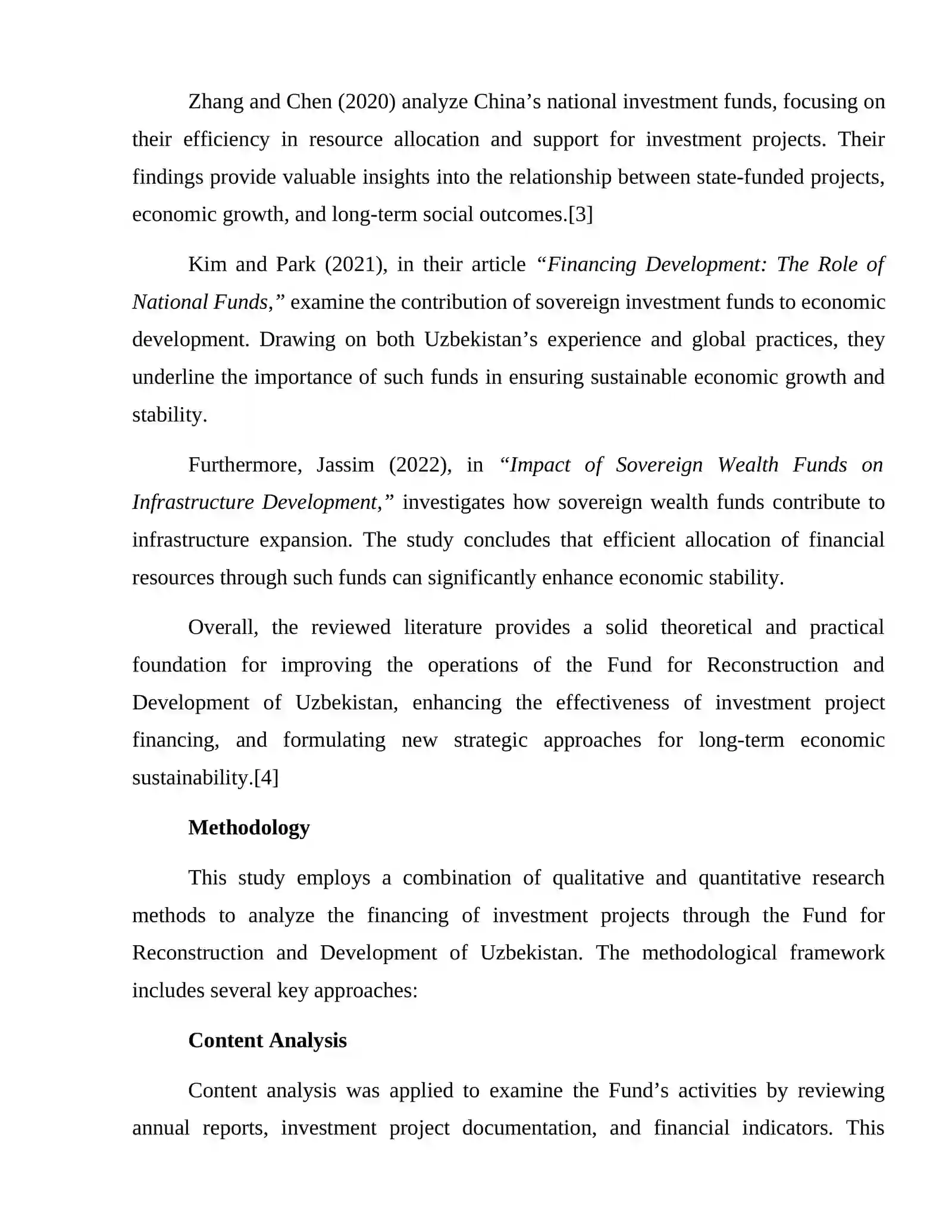 Zhang and Chen (2020) analyze China’s national investment funds, focusing on their efficiency in resource allocation and support for investment projects. Their findings provide valuable insights into the relationship between state-funded projects, economic growth, and long-term social outcomes.[3]

Kim and Park (2021), in their article “Financing Development: The Role of National Funds,” examine the contribution of sovereign investment funds to economic development. Drawing on both Uzbekistan’s experience and global practices, they underline the importance of such funds in ensuring sustainable economic growth and stability.

Furthermore, Jassim (2022), in “Impact of Sovereign Wealth Funds on Infrastructure Development,” investigates how sovereign wealth funds contribute to infrastructure expansion. The study concludes that efficient allocation of financial resources through such funds can significantly enhance economic stability.

Overall, the reviewed literature provides a solid theoretical and practical foundation for improving the operations of the Fund for Reconstruction and Development of Uzbekistan, enhancing the effectiveness of investment project financing, and formulating new strategic approaches for long-term economic sustainability.[4]

Methodology

This study employs a combination of qualitative and quantitative research methods to analyze the financing of investment projects through the Fund for Reconstruction and Development of Uzbekistan. The methodological framework includes several key approaches:

Content Analysis

Content analysis was applied to examine the Fund’s activities by reviewing annual reports, investment project documentation, and financial indicators. This